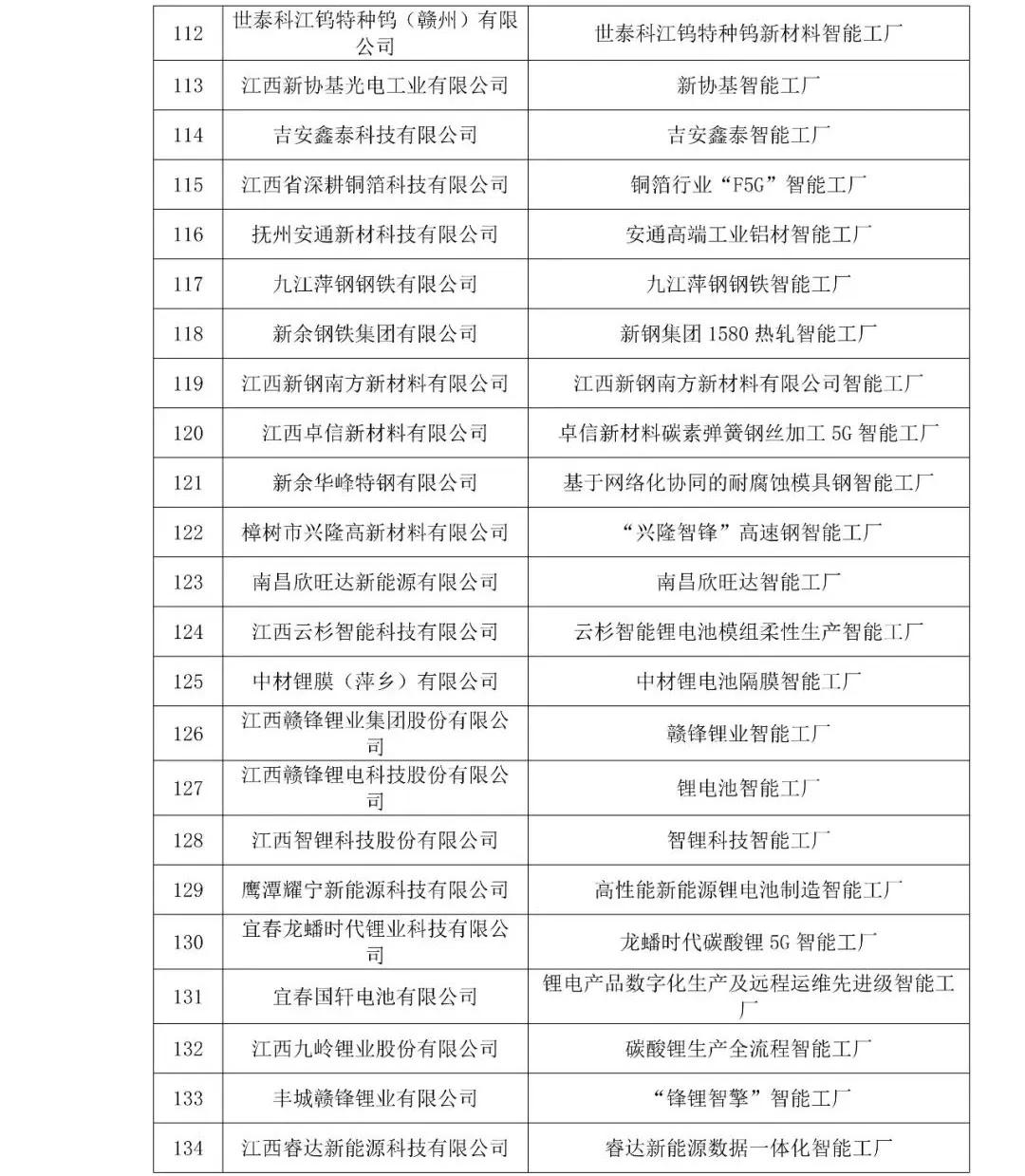 | | | |
|---|---|---|
| 112 | 世泰科江钨特种钨（赣州）有限公司 | 世泰科江钨特种钨新材料智能工厂 |
| 113 | 江西新协基光电工业有限公司 | 新协基智能工厂 |
| 114 | 吉安鑫泰科技有限公司 | 吉安鑫泰智能工厂 |
| 115 | 江西省深耕铜箔科技有限公司 | 铜箔行业“F5G”智能工厂 |
| 116 | 抚州安通新材科技有限公司 | 安通高端工业铝材智能工厂 |
| 117 | 九江萍钢钢铁有限公司 | 九江萍钢钢铁智能工厂 |
| 118 | 新余钢铁集团有限公司 | 新钢集团 1580 热轧智能工厂 |
| 119 | 江西新钢南方新材料有限公司 | 江西新钢南方新材料有限公司智能工厂 |
| 120 | 江西卓信新材料有限公司 | 卓信新材料碳素弹簧钢丝加工 5G 智能工厂 |
| 121 | 新余华峰特钢有限公司 | 基于网络化协同的耐腐蚀模具钢智能工厂 |
| 122 | 樟树市兴隆高新材料有限公司 | “兴隆智锋”高速钢智能工厂 |
| 123 | 南昌欣旺达新能源有限公司 | 南昌欣旺达智能工厂 |
| 124 | 江西云杉智能科技有限公司 | 云杉智能锂电池模组柔性生产智能工厂 |
| 125 | 中材锂膜（萍乡）有限公司 | 中材锂电池隔膜智能工厂 |
| 126 | 江西赣锋锂业集团股份有限公司 | 赣锋锂业智能工厂 |
| 127 | 江西赣锋锂电科技股份有限公司 | 锂电池智能工厂 |
| 128 | 江西智锂科技股份有限公司 | 智锂科技智能工厂 |
| 129 | 鹰潭耀宁新能源科技有限公司 | 高性能新能源锂电池制造智能工厂 |
| 130 | 宜春龙蟠时代锂业科技有限公司 | 龙蟠时代碳酸锂 5G 智能工厂 |
| 131 | 宜春国轩电池有限公司 | 锂电产品数字化生产及远程运维先进级智能工厂 |
| 132 | 江西九岭锂业股份有限公司 | 碳酸锂生产全流程智能工厂 |
| 133 | 丰城赣锋锂业有限公司 | “锋锂智擎”智能工厂 |
| 134 | 江西睿达新能源科技有限公司 | 睿达新能源数据一体化智能工厂 |